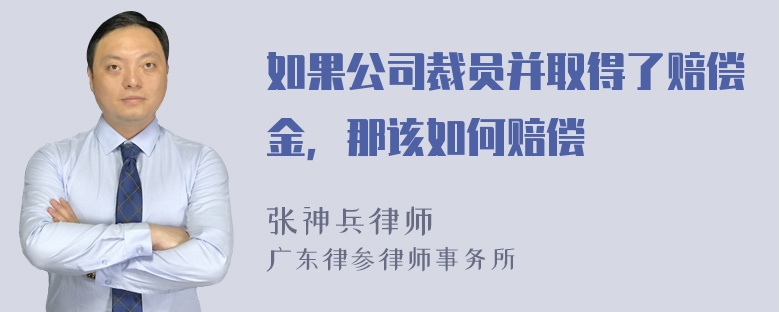 如果公司裁员并取得了赔偿金，那该如何赔偿

张神兵律师
广东律参律师事务所